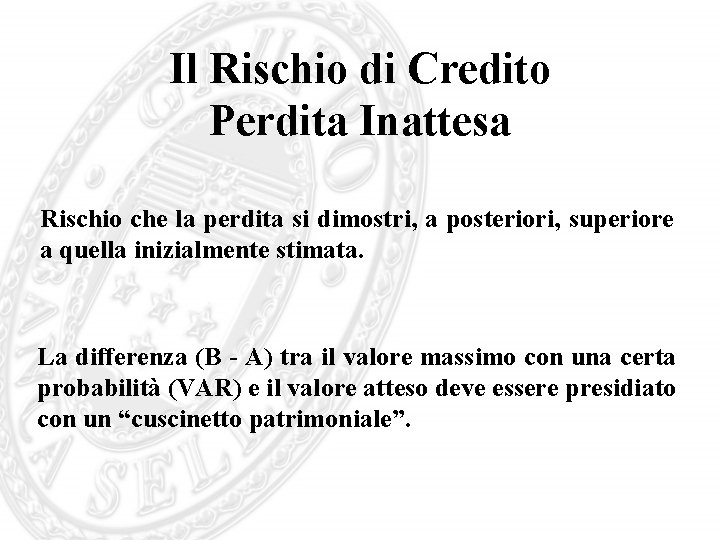 Il Rischio di Credito
Perdita Inattesa

Rischio che la perdita si dimostri, a posteriori, superiore a quella inizialmente stimata.

La differenza (B - A) tra il valore massimo con una certa probabilità (VAR) e il valore atteso deve essere presidiato con un "cuscinetto patrimoniale".